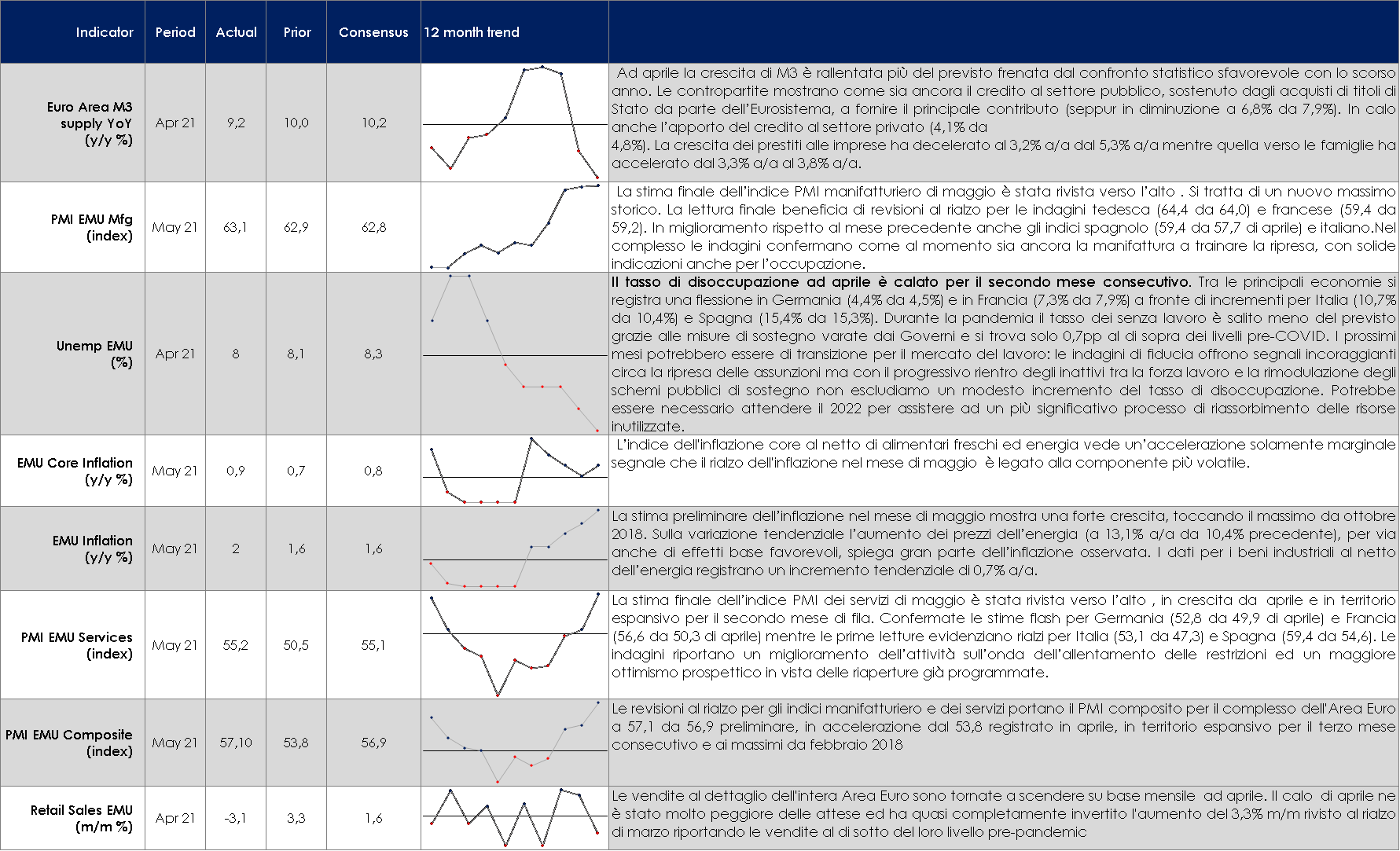 | Indicator | Period | Actual | Prior | Consensus | 12 month trend | |
|---|---|---|---|---|---|---|
| Euro Area M3 supply YoY (y/y %) | Apr 21 | 9,2 | 10,0 | 10,2 | | Ad aprile la crescita di M3 è rallentata più del previsto frenata dal confronto statistico sfavorevole con lo scorso anno. Le contropartite mostrano come sia ancora il credito al settore pubblico, sostenuto dagli acquisti di titoli di Stato da parte dell'Eurosistema, a fornire il principale contributo (seppur in diminuzione a 6,8% da 7,9%). In calo anche l'apporto del credito al settore privato (4,1% da 4,8%). La crescita dei prestiti alle imprese ha decelerato al 3,2% a/a dal 5,3% a/a mentre quella verso le famiglie ha accelerato dal 3,3% a/a al 3,8% a/a. |
| PMI EMU Mfg (index) | May 21 | 63,1 | 62,9 | 62,8 | | La stima finale dell'indice PMI manifatturiero di maggio è stata rivista verso l'alto . Si tratta di un nuovo massimo storico. La lettura finale beneficia di revisioni al rialzo per le indagini tedesca (64,4 da 64,0) e francese (59,4 da 59,2). In miglioramento rispetto al mese precedente anche gli indici spagnolo (59,4 da 57,7 di aprile) e italiano.Nel complesso le indagini confermano come al momento sia ancora la manifattura a trainare la ripresa, con solide indicazioni anche per l'occupazione. |
| Unemp EMU (%) | Apr 21 | 8 | 8,1 | 8,3 | | Il tasso di disoccupazione ad aprile è calato per il secondo mese consecutivo. Tra le principali economie si registra una flessione in Germania (4,4% da 4,5%) e in Francia (7,3% da 7,9%) a fronte di incrementi per Italia (10,7% da 10,4%) e Spagna (15,4% da 15,3%). Durante la pandemia il tasso dei senza lavoro è salito meno del previsto grazie alle misure di sostegno varate dai Governi e si trova solo 0,7pp al di sopra dei livelli pre-COVID. I prossimi mesi potrebbero essere di transizione per il mercato del lavoro: le indagini di fiducia offrono segnali incoraggianti circa la ripresa delle assunzioni ma con il progressivo rientro degli inattivi tra la forza lavoro e la rimodulazione degli schemi pubblici di sostegno non escludiamo un modesto incremento del tasso di disoccupazione. Potrebbe essere necessario attendere il 2022 per assistere ad un più significativo processo di riassorbimento delle risorse inutilizzate. |
| EMU Core Inflation (y/y %) | May 21 | 0,9 | 0,7 | 0,8 | | L'indice dell'inflazione core al netto di alimentari freschi ed energia vede un'accelerazione solamente marginale segnale che il rialzo dell'inflazione nel mese di maggio è legato alla componente più volatile. |
| EMU Inflation (y/y %) | May 21 | 2 | 1,6 | 1,6 | | La stima preliminare dell'inflazione nel mese di maggio mostra una forte crescita, toccando il massimo da ottobre 2018. Sulla variazione tendenziale l'aumento dei prezzi dell'energia (a 13,1% a/a da 10,4% precedente), per via anche di effetti base favorevoli, spiega gran parte dell'inflazione osservata. I dati per i beni industriali al netto dell'energia registrano un incremento tendenziale di 0,7% a/a. |
| PMI EMU Services (index) | May 21 | 55,2 | 50,5 | 55,1 | | La stima finale dell'indice PMI dei servizi di maggio è stata rivista verso l'alto , in crescita da aprile e in territorio espansivo per il secondo mese di fila. Confermate le stime flash per Germania (52,8 da 49,9 di aprile) e Francia (56,6 da 50,3 di aprile) mentre le prime letture evidenziano rialzi per Italia (53,1 da 47,3) e Spagna (59,4 da 54,6). Le indagini riportano un miglioramento dell'attività sull'onda dell'allentamento delle restrizioni ed un maggiore ottimismo prospettico in vista delle riaperture già programmate. |
| PMI EMU Composite (index) | May 21 | 57,10 | 53,8 | 56,9 | | Le revisioni al rialzo per gli indici manifatturiero e dei servizi portano il PMI composito per il complesso dell'Area Euro a 57,1 da 56,9 preliminare, in accelerazione dal 53,8 registrato in aprile, in territorio espansivo per il terzo mese consecutivo e ai massimi da febbraio 2018 |
| Retail Sales EMU (m/m %) | Apr 21 | -3,1 | 3,3 | 1,6 | | Le vendite al dettaglio dell'intera Area Euro sono tornate a scendere su base mensile ad aprile. Il calo di aprile ne è stato molto peggiore delle attese ed ha quasi completamente invertito l'aumento del 3,3% m/m rivisto al rialzo di marzo riportando le vendite al di sotto del loro livello pre-pandemic |